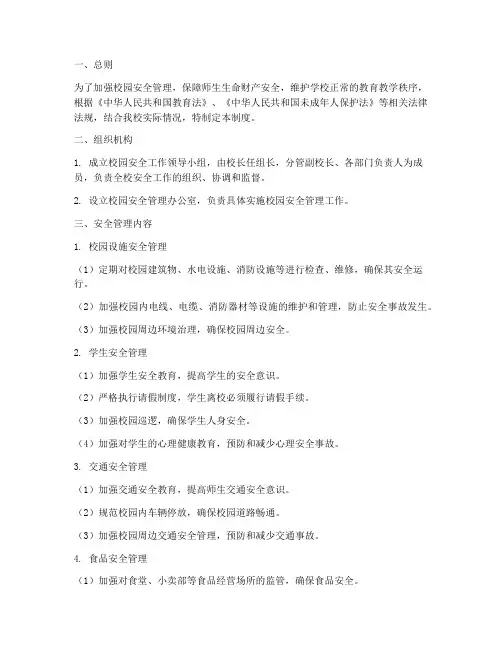 一、总则

为了加强校园安全管理，保障师生生命财产安全，维护学校正常的教育教学秩序，根据《中华人民共和国教育法》、《中华人民共和国未成年人保护法》等相关法律法规，结合我校实际情况，特制定本制度。

二、组织机构

1. 成立校园安全工作领导小组，由校长任组长，分管副校长、各部门负责人为成员，负责全校安全工作的组织、协调和监督。

2. 设立校园安全管理办公室，负责具体实施校园安全管理工作。

三、安全管理内容

1. 校园设施安全管理

（1）定期对校园建筑物、水电设施、消防设施等进行检查、维修，确保其安全运行。

（2）加强校园内电线、电缆、消防器材等设施的维护和管理，防止安全事故发生。

（3）加强校园周边环境治理，确保校园周边安全。

2. 学生安全管理

（1）加强学生安全教育，提高学生的安全意识。

（2）严格执行请假制度，学生离校必须履行请假手续。

（3）加强校园巡逻，确保学生人身安全。

（4）加强对学生的心理健康教育，预防和减少心理安全事故。

3. 交通安全管理

（1）加强交通安全教育，提高师生交通安全意识。

（2）规范校园内车辆停放，确保校园道路畅通。

（3）加强校园周边交通安全管理，预防和减少交通事故。

4. 食品安全管理

（1）加强对食堂、小卖部等食品经营场所的监管，确保食品安全。